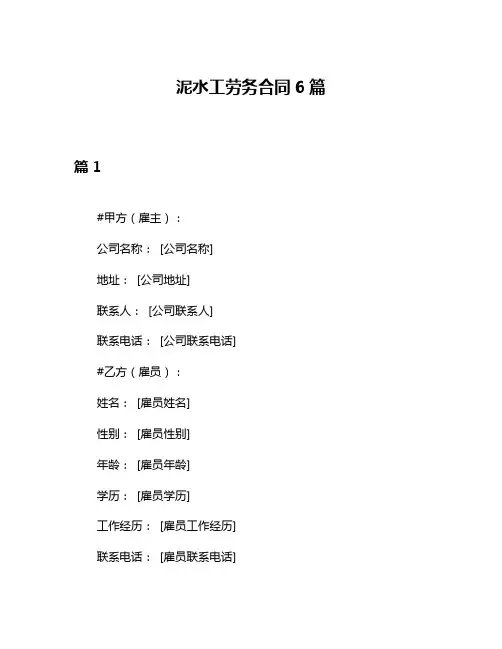 泥水工劳务合同 6 篇

篇 1

#甲方（雇主）：

公司名称： [公司名称]

地址： [公司地址]

联系人： [公司联系人]

联系电话： [公司联系电话]

#乙方（雇员）：

姓名： [雇员姓名]

性别： [雇员性别]

年龄： [雇员年龄]

学历： [雇员学历]

工作经历： [雇员工作经历]

联系电话： [雇员联系电话]